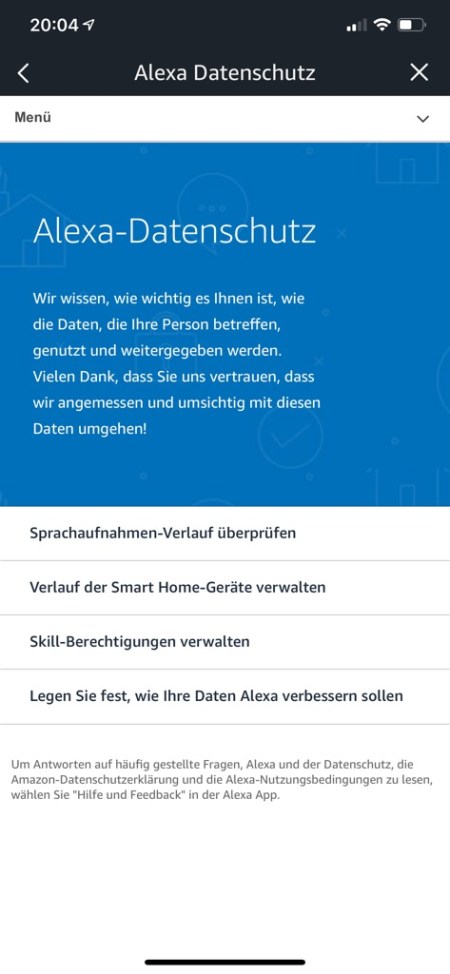 20:04

Alexa Datenschutz

Menü

Alexa-Datenschutz

Wir wissen, wie wichtig es Ihnen ist, wie die Daten, die Ihre Person betreffen, genutzt und weitergegeben werden. Vielen Dank, dass Sie uns vertrauen, dass wir angemessen und umsichtig mit diesen Daten umgehen!

Sprachaufnahmen-Verlauf überprüfen

Verlauf der Smart Home-Geräte verwalten

Skill-Berechtigungen verwalten

Legen Sie fest, wie Ihre Daten Alexa verbessern sollen

Um Antworten auf häufig gestellte Fragen, Alexa und der Datenschutz, die Amazon-Datenschutzerklärung und die Alexa-Nutzungsbedingungen zu lesen, wählen Sie "Hilfe und Feedback" in der Alexa App.